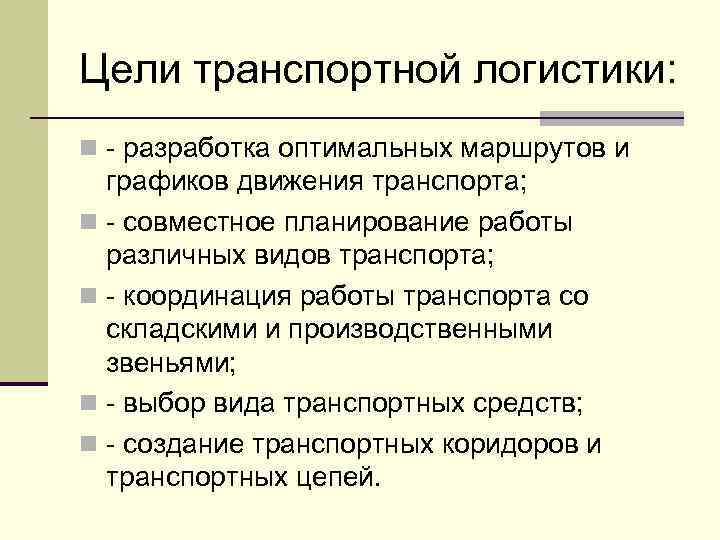 Цели транспортной логистики:

• - разработка оптимальных маршрутов и графиков движения транспорта;
• - совместное планирование работы различных видов транспорта;
• - координация работы транспорта со складскими и производственными звеньями;
• - выбор вида транспортных средств;
• - создание транспортных коридоров и транспортных цепей.